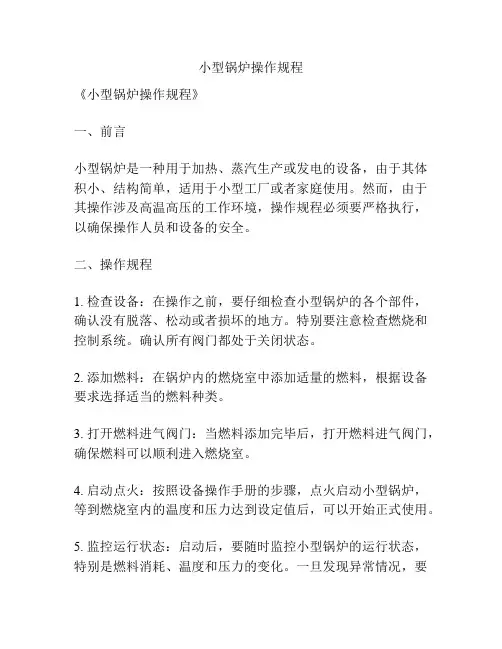 小型锅炉操作规程

《小型锅炉操作规程》

一、前言

小型锅炉是一种用于加热、蒸汽生产或发电的设备，由于其体积小、结构简单，适用于小型工厂或者家庭使用。然而，由于其操作涉及高温高压的工作环境，操作规程必须要严格执行，以确保操作人员和设备的安全。

二、操作规程

1. 检查设备：在操作之前，要仔细检查小型锅炉的各个部件，确认没有脱落、松动或者损坏的地方。特别要注意检查燃烧和控制系统。确认所有阀门都处于关闭状态。

2. 添加燃料：在锅炉内的燃烧室中添加适量的燃料，根据设备要求选择适当的燃料种类。

3. 打开燃料进气阀门：当燃料添加完毕后，打开燃料进气阀门，确保燃料可以顺利进入燃烧室。

4. 启动点火：按照设备操作手册的步骤，点火启动小型锅炉，等到燃烧室内的温度和压力达到设定值后，可以开始正式使用。

5. 监控运行状态：启动后，要随时监控小型锅炉的运行状态，特别是燃料消耗、温度和压力的变化。一旦发现异常情况，要